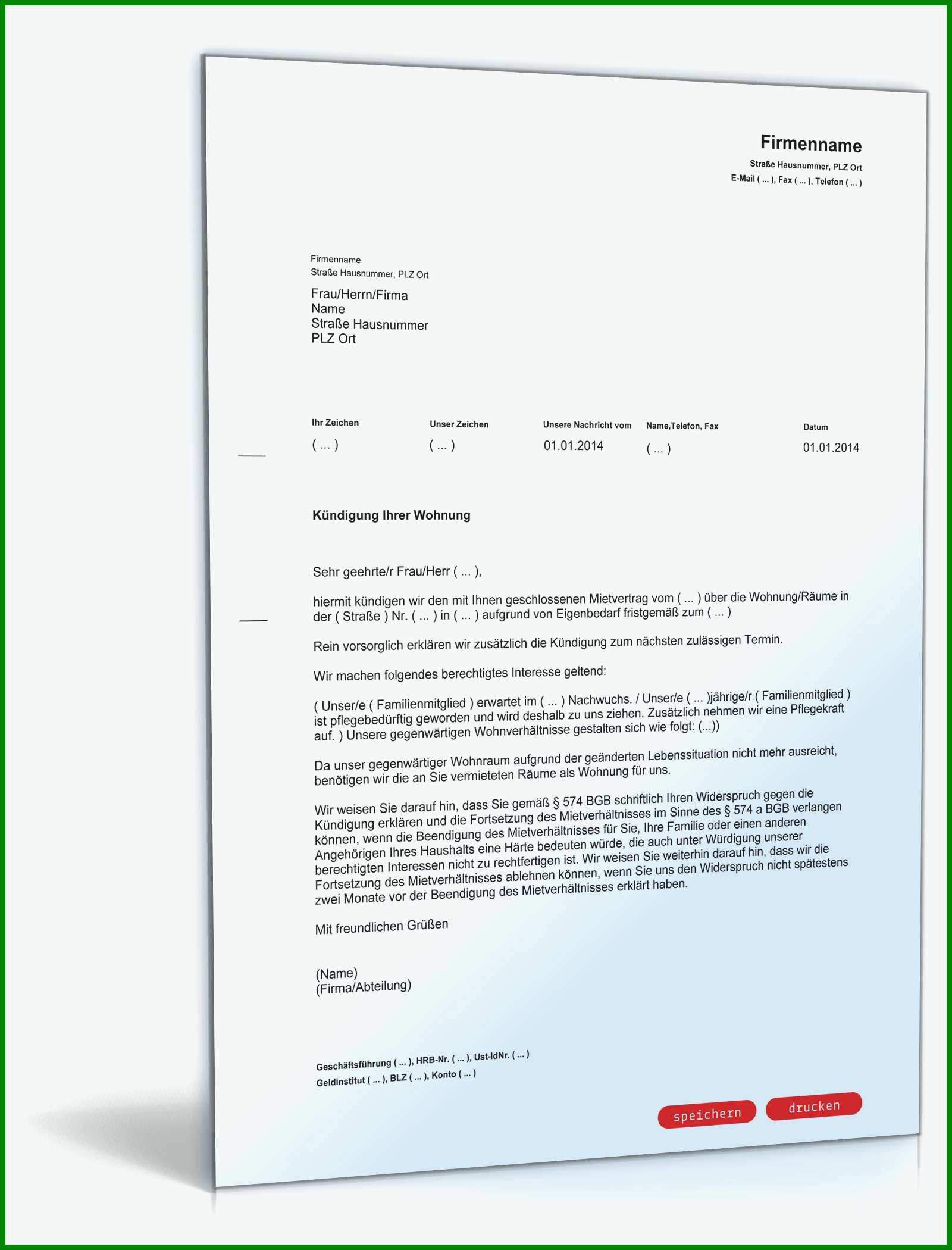 Firmenname
Straße Hausnummer, PLZ Ort
E-Mail ( ... ), Fax ( ... ), Telefon ( ... )

Firmenname
Straße Hausnummer, PLZ Ort

Frau/Herrn/Firma
Name
Straße Hausnummer
PLZ Ort

| Ihr Zeichen | Unser Zeichen | Unsere Nachricht vom | Name,Telefon, Fax | Datum |
|---|---|---|---|---|
| ( ... ) | ( ... ) | 01.01.2014 | ( ... ) | 01.01.2014 |

Kündigung Ihrer Wohnung

Sehr geehrte/r Frau/Herr ( ... ),

hiermit kündigen wir den mit Ihnen geschlossenen Mietvertrag vom ( ... ) über die Wohnung/Räume in der ( Straße ) Nr. ( ... ) in ( ... ) aufgrund von Eigenbedarf fristgemäß zum ( ... )

Rein vorsorglich erklären wir zusätzlich die Kündigung zum nächsten zulässigen Termin.

Wir machen folgendes berechtigtes Interesse geltend:

( Unser/e ( Familienmitglied ) erwartet im ( ... ) Nachwuchs. / Unser/e ( ... )jährige/r ( Familienmitglied ) ist pflegebedürftig geworden und wird deshalb zu uns ziehen. Zusätzlich nehmen wir eine Pflegekraft auf. ) Unsere gegenwärtigen Wohnverhältnisse gestalten sich wie folgt: (...))

Da unser gegenwärtiger Wohnraum aufgrund der geänderten Lebenssituation nicht mehr ausreicht, benötigen wir die an Sie vermieteten Räume als Wohnung für uns.

Wir weisen Sie darauf hin, dass Sie gemäß § 574 BGB schriftlich Ihren Widerspruch gegen die Kündigung erklären und die Fortsetzung des Mietverhältnisses im Sinne des § 574 a BGB verlangen können, wenn die Beendigung des Mietverhältnisses für Sie, Ihre Familie oder einen anderen Angehörigen Ihres Haushalts eine Härte bedeuten würde, die auch unter Würdigung unserer berechtigten Interessen nicht zu rechtfertigen ist. Wir weisen Sie weiterhin darauf hin, dass wir die Fortsetzung des Mietverhältnisses ablehnen können, wenn Sie uns den Widerspruch nicht spätestens zwei Monate vor der Beendigung des Mietverhältnisses erklärt haben.

Mit freundlichen Grüßen

(Name)
(Firma/Abteilung)

Geschäftsführung ( ... ), HRB-Nr. ( ... ), Ust-IdNr. ( ... )
Geldinstitut ( ... ), BLZ ( ... ), Konto ( ... )

speichern
drucken